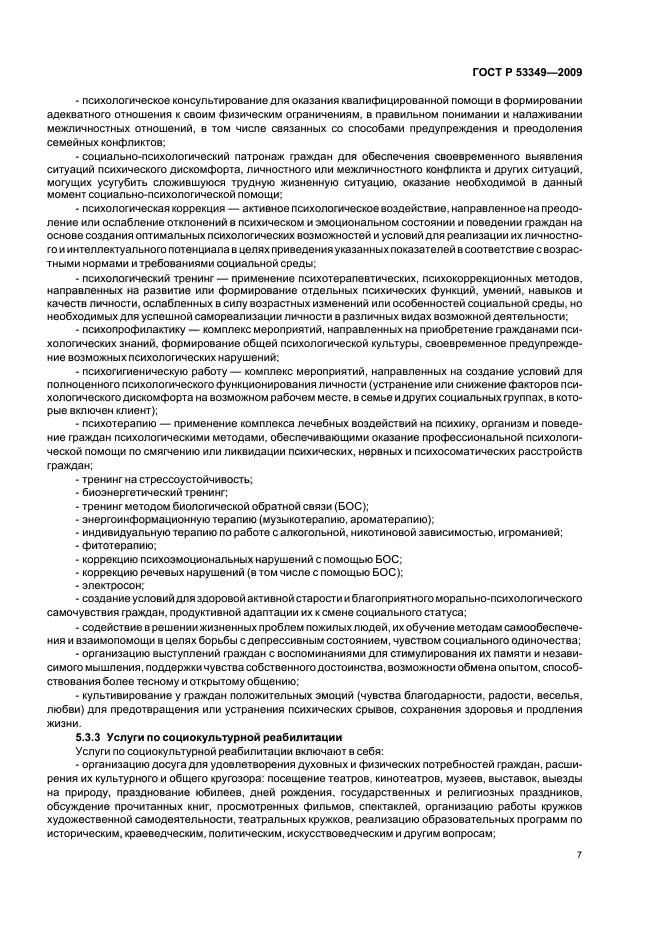 ГОСТ Р 53349—2009

- психологическое консультирование для оказания квалифицированной помощи в формировании адекватного отношения к своим физическим ограничениям, в правильном понимании и налаживании межличностных отношений, в том числе связанных со способами предупреждения и преодоления семейных конфликтов;

- социально-психологический патронаж граждан для обеспечения своевременного выявления ситуаций психического дискомфорта, личностного или межличностного конфликта и других ситуаций, могущих усугубить сложившуюся трудную жизненную ситуацию, оказание необходимой в данный момент социально-психологической помощи;

- психологическая коррекция — активное психологическое воздействие, направленное на преодоление или ослабление отклонений в психическом и эмоциональном состоянии и поведении граждан на основе создания оптимальных психологических возможностей и условий для реализации их личностного и интеллектуального потенциала в целях приведения указанных показателей в соответствие с возрастными нормами и требованиями социальной среды;

- психологический тренинг — применение психотерапевтических, психокоррекционных методов, направленных на развитие или формирование отдельных психических функций, умений, навыков и качеств личности, ослабленных в силу возрастных изменений или особенностей социальной среды, но необходимых для успешной самореализации личности в различных видах возможной деятельности;

- психопрофилактику — комплекс мероприятий, направленных на приобретение гражданами психологических знаний, формирование общей психологической культуры, своевременное предупреждение возможных психологических нарушений;

- психогигиеническую работу — комплекс мероприятий, направленных на создание условий для полноценного психологического функционирования личности (устранение или снижение факторов психологического дискомфорта на возможном рабочем месте, в семье и других социальных группах, в которые включен клиент);

- психотерапию — применение комплекса лечебных воздействий на психику, организм и поведение граждан психологическими методами, обеспечивающими оказание профессиональной психологической помощи по смягчению или ликвидации психических, нервных и психосоматических расстройств граждан;

- тренинг на стрессоустойчивость;

- биоэнергетический тренинг;

- тренинг методом биологической обратной связи (БОС);

- энергоинформационную терапию (музыкотерапию, ароматерапию);

- индивидуальную терапию по работе с алкогольной, никотиновой зависимостью, игроманией;

- фитотерапию;

- коррекцию психоэмоциональных нарушений с помощью БОС;

- коррекцию речевых нарушений (в том числе с помощью БОС);

- электросон;

- создание условий для здоровой активной старости и благоприятного морально-психологического самочувствия граждан, продуктивной адаптации их к смене социального статуса;

- содействие в решении жизненных проблем пожилых людей, их обучение методам самообеспечения и взаимопомощи в целях борьбы с депрессивным состоянием, чувством социального одиночества;

- организацию выступлений граждан с воспоминаниями для стимулирования их памяти и независимого мышления, поддержки чувства собственного достоинства, возможности обмена опытом, способствования более тесному и открытому общению;

- культивирование у граждан положительных эмоций (чувства благодарности, радости, веселья, любви) для предотвращения или устранения психических срывов, сохранения здоровья и продления жизни.

5.3.3 Услуги по социокультурной реабилитации

Услуги по социокультурной реабилитации включают в себя:

- организацию досуга для удовлетворения духовных и физических потребностей граждан, расширения их культурного и общего кругозора: посещение театров, кинотеатров, музеев, выставок, выезды на природу, празднование юбилеев, дней рождения, государственных и религиозных праздников, обсуждение прочитанных книг, просмотренных фильмов, спектаклей, организацию работы кружков художественной самодеятельности, театральных кружков, реализацию образовательных программ по историческим, краеведческим, политическим, искусствоведческим и другим вопросам;

7